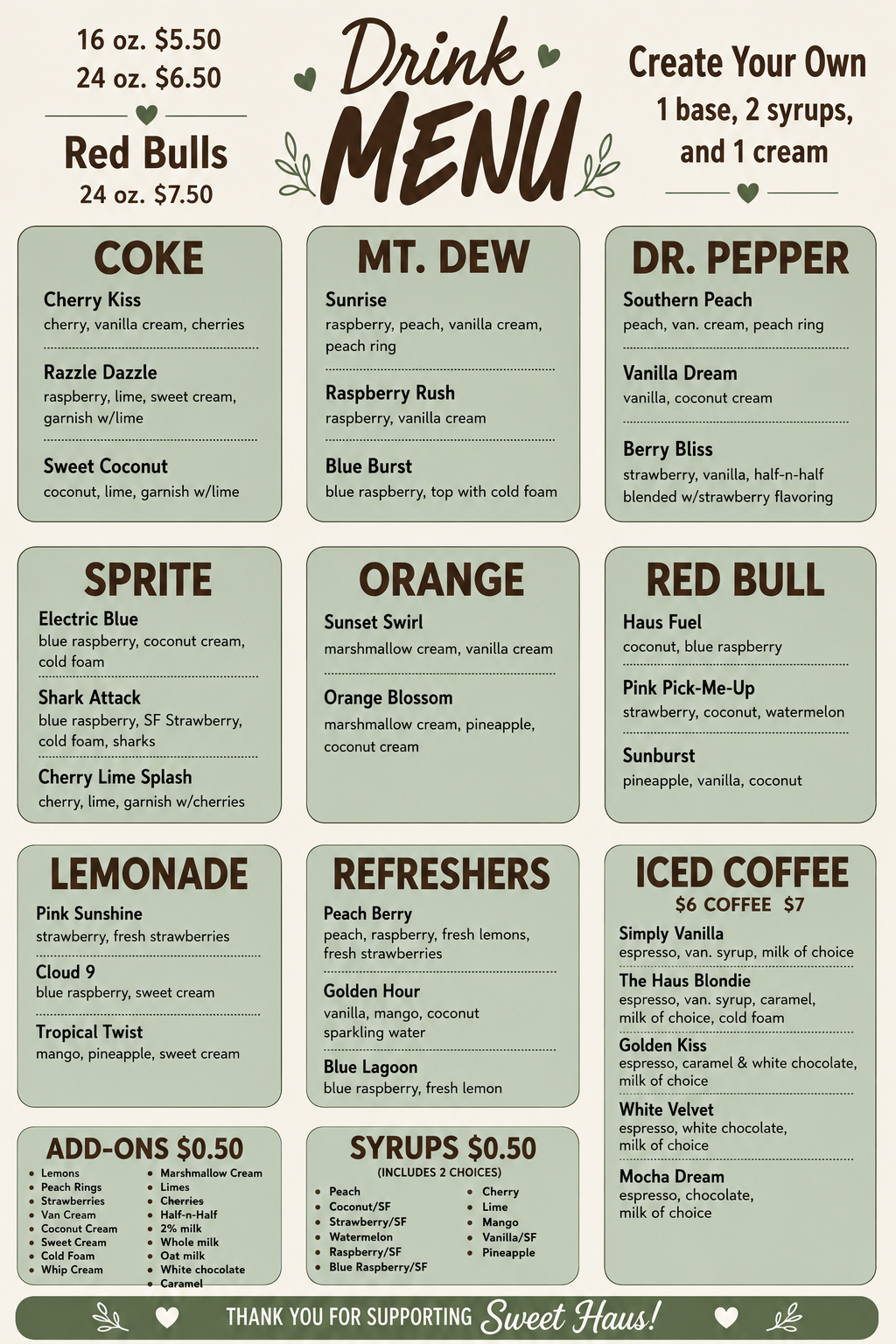 16 oz. $5.50
24 oz. $6.50

Red Bulls
24 oz. $7.50

Drink MENU

Create Your Own
1 base, 2 syrups, and 1 cream

COKE
Cherry Kiss
cherry, vanilla cream, cherries
Razzle Dazzle
raspberry, lime, sweet cream, garnish w/lime
Sweet Coconut
coconut, lime, garnish w/lime

MT. DEW
Sunrise
raspberry, peach, vanilla cream, peach ring
Raspberry Rush
raspberry, vanilla cream
Blue Burst
blue raspberry, top with cold foam

DR. PEPPER
Southern Peach
peach, van. cream, peach ring
Vanilla Dream
vanilla, coconut cream
Berry Bliss
strawberry, vanilla, half-n-half blended w/strawberry flavoring

SPRITE
Electric Blue
blue raspberry, coconut cream, cold foam
Shark Attack
blue raspberry, SF Strawberry, cold foam, sharks
Cherry Lime Splash
cherry, lime, garnish w/cherries

ORANGE
Sunset Swirl
marshmallow cream, vanilla cream
Orange Blossom
marshmallow cream, pineapple, coconut cream

RED BULL
Haus Fuel
coconut, blue raspberry
Pink Pick-Me-Up
strawberry, coconut, watermelon
Sunburst
pineapple, vanilla, coconut

LEMONADE
Pink Sunshine
strawberry, fresh strawberries
Cloud 9
blue raspberry, sweet cream
Tropical Twist
mango, pineapple, sweet cream

REFRESHERS
Peach Berry
peach, raspberry, fresh lemons, fresh strawberries
Golden Hour
vanilla, mango, coconut sparkling water
Blue Lagoon
blue raspberry, fresh lemon

ICED COFFEE
$6 COFFEE $7
Simply Vanilla
espresso, van. syrup, milk of choice
The Haus Blondie
espresso, van. syrup, caramel, milk of choice, cold foam
Golden Kiss
espresso, caramel & white chocolate, milk of choice
White Velvet
espresso, white chocolate, milk of choice
Mocha Dream
espresso, chocolate, milk of choice

ADD-ONS $0.50
Lemons
Peach Rings
Strawberries
Van Cream
Coconut Cream
Sweet Cream
Cold Foam
Whip Cream
Marshmallow Cream
Limes
Cherries
Half-n-Half
2% milk
Whole milk
Oat milk
White chocolate
Caramel

SYRUPS $0.50
(INCLUDES 2 CHOICES)
Peach
Coconut/SF
Strawberry/SF
Watermelon
Raspberry/SF
Blue Raspberry/SF
Cherry
Lime
Mango
Vanilla/SF
Pineapple

THANK YOU FOR SUPPORTING Sweet Haus!